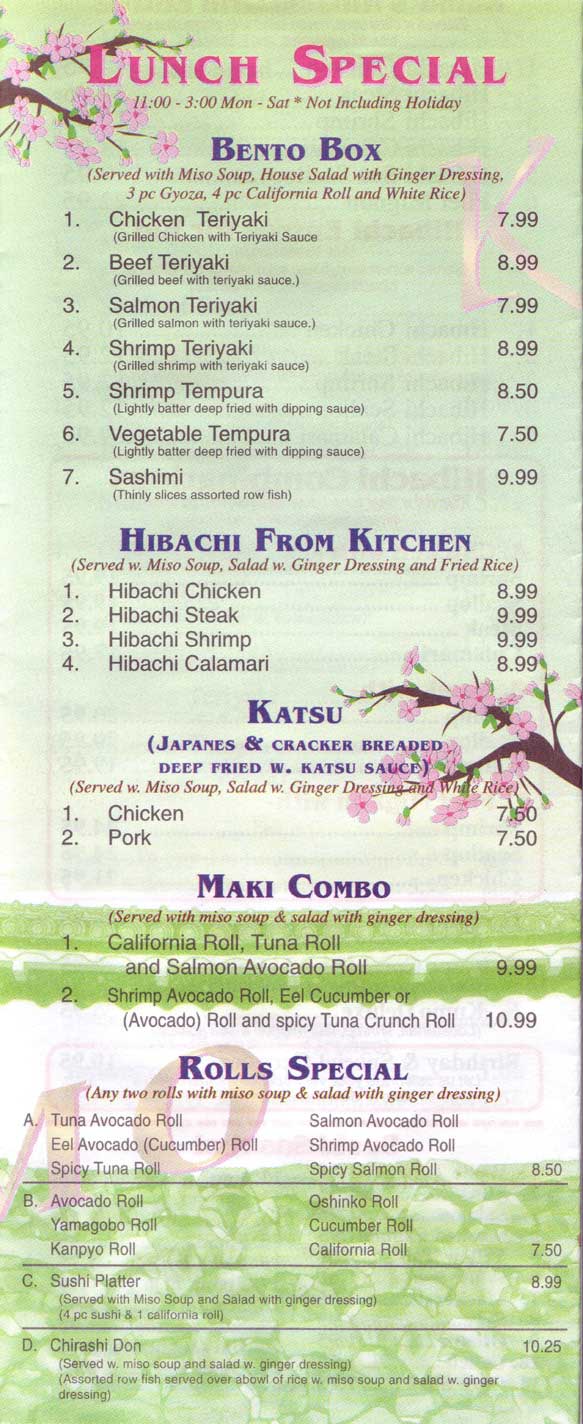 LUNCH SPECIAL
11:00 - 3:00 Mon - Sat * Not Including Holiday

BENTO BOX
(Served with Miso Soup, House Salad with Ginger Dressing, 3 pc Gyoza, 4 pc California Roll and White Rice)

1. Chicken Teriyaki 7.99
(Grilled Chicken with Teriyaki Sauce
2. Beef Teriyaki 8.99
(Grilled beef with teriyaki sauce.)
3. Salmon Teriyaki 7.99
(Grilled salmon with teriyaki sauce.)
4. Shrimp Teriyaki 8.99
(Grilled shrimp with teriyaki sauce)
5. Shrimp Tempura 8.50
(Lightly batter deep fried with dipping sauce)
6. Vegetable Tempura 7.50
(Lightly batter deep fried with dipping sauce)
7. Sashimi 9.99
(Thinly slices assorted row fish)

HIBACHI FROM KITCHEN
(Served w. Miso Soup, Salad w. Ginger Dressing and Fried Rice)

1. Hibachi Chicken 8.99
2. Hibachi Steak 9.99
3. Hibachi Shrimp 9.99
4. Hibachi Calamari 8.99

KATSU
(JAPANES & CRACKER BREADED DEEP FRIED W. KATSU SAUCE)
(Served w. Miso Soup, Salad w. Ginger Dressing and White Rice)

1. Chicken 7.50
2. Pork 7.50

MAKI COMBO
(Served with miso soup & salad with ginger dressing)

1. California Roll, Tuna Roll and Salmon Avocado Roll 9.99
2. Shrimp Avocado Roll, Eel Cucumber or (Avocado) Roll and spicy Tuna Crunch Roll 10.99

ROLLS SPECIAL
(Any two rolls with miso soup & salad with ginger dressing)

A. Tuna Avocado Roll
Eel Avocado (Cucumber) Roll
Spicy Tuna Roll
Salmon Avocado Roll
Shrimp Avocado Roll
Spicy Salmon Roll 8.50

B. Avocado Roll
Yamagobo Roll
Kanpyo Roll
Oshinko Roll
Cucumber Roll
California Roll 7.50

C. Sushi Platter 8.99
(Served with Miso Soup and Salad with ginger dressing)
(4 pc sushi & 1 california roll)

D. Chirashi Don 10.25
(Served w. miso soup and salad w. ginger dressing)
(Assorted row fish served over abowl of rice w. miso soup and salad w. ginger dressing)